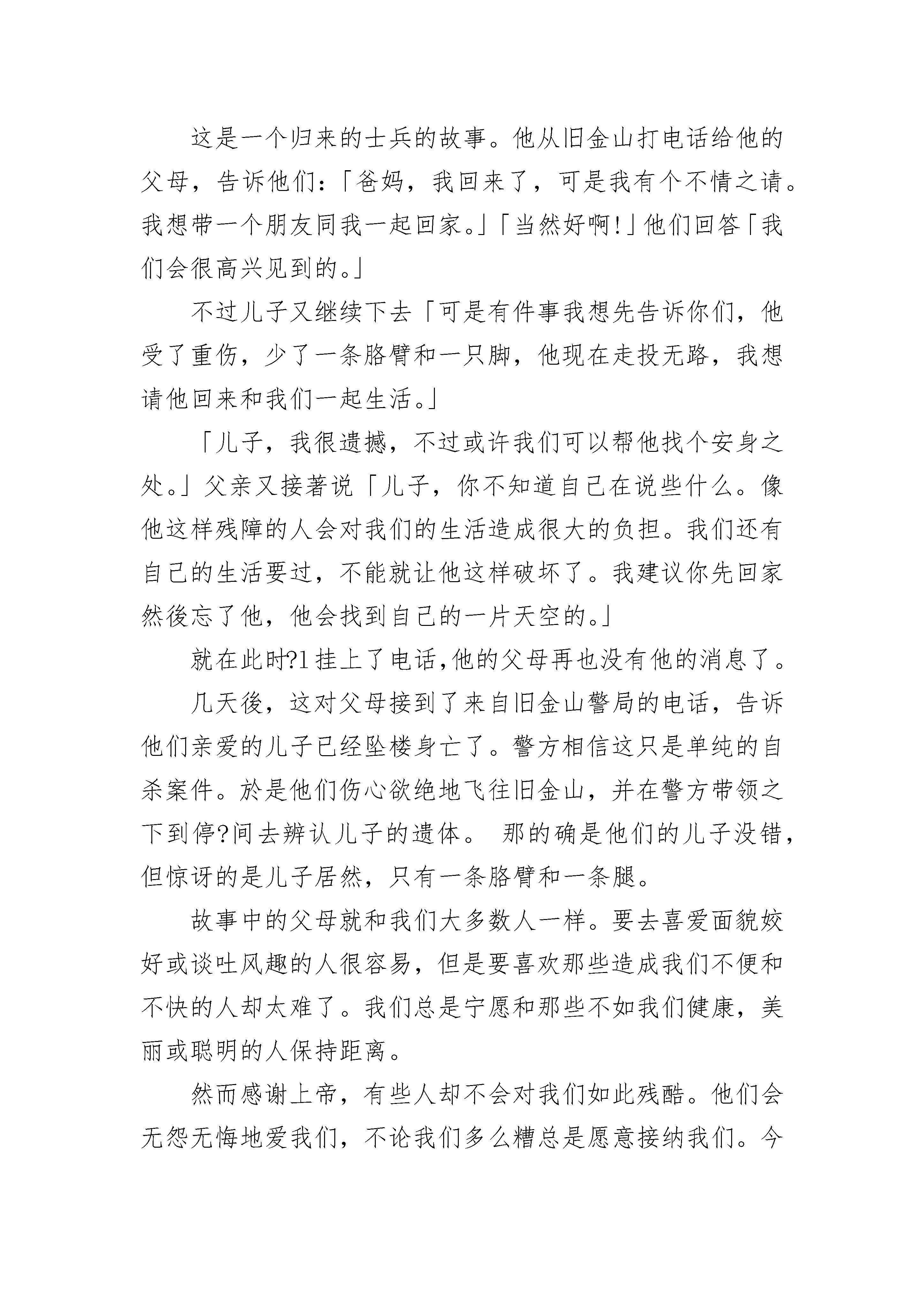 这是一个归来的士兵的故事。他从旧金山打电话给他的父母，告诉他们：「爸妈，我回来了，可是我有个不情之请。我想带一个朋友同我一起回家。」「当然好啊!」他们回答「我们会很高兴见到的。」

不过儿子又继续下去「可是有件事我想先告诉你们，他受了重伤，少了一条胳臂和一只脚，他现在走投无路，我想请他回来和我们一起生活。」

「儿子，我很遗撼，不过或许我们可以帮他找个安身之处。」父亲又接著说「儿子，你不知道自己在说些什么。像他这样残障的人会对我们的生活造成很大的负担。我们还有自己的生活要过，不能就让他这样破坏了。我建议你先回家然後忘了他，他会找到自己的一片天空的。」

就在此时?l 挂上了电话,他的父母再也没有他的消息了。

几天後，这对父母接到了来自旧金山警局的电话，告诉他们亲爱的儿子已经坠楼身亡了。警方相信这只是单纯的自杀案件。於是他们伤心欲绝地飞往旧金山，并在警方带领之下到停?间去辨认儿子的遗体。 那的确是他们的儿子没错，但惊讶的是儿子居然，只有一条胳臂和一条腿。

故事中的父母就和我们大多数人一样。要去喜爱面貌姣好或谈吐风趣的人很容易，但是要喜欢那些造成我们不便和不快的人却太难了。我们总是宁愿和那些不如我们健康，美丽或聪明的人保持距离。

然而感谢上帝，有些人却不会对我们如此残酷。他们会无怨无悔地爱我们，不论我们多么糟总是愿意接纳我们。今